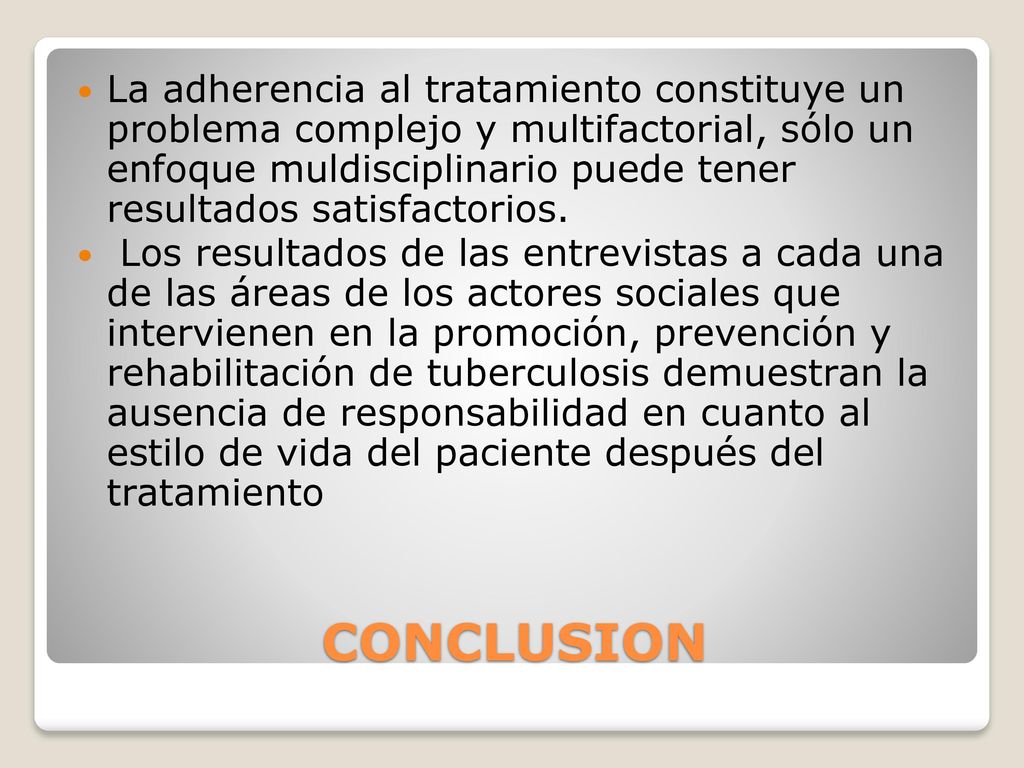 La adherencia al tratamiento constituye un problema complejo y multifactorial, sólo un enfoque muldisciplinario puede tener resultados satisfactorios.

Los resultados de las entrevistas a cada una de las áreas de los actores sociales que intervienen en la promoción, prevención y rehabilitación de tuberculosis demuestran la ausencia de responsabilidad en cuanto al estilo de vida del paciente después del tratamiento

CONCLUSION